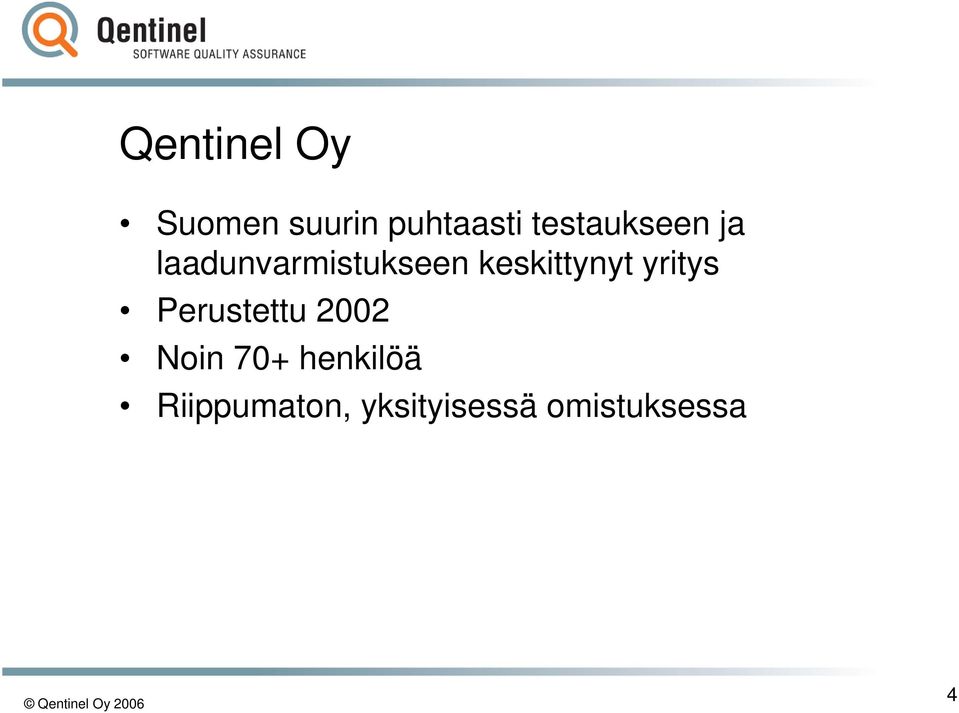 Qentinel
SOFTWARE QUALITY ASSURANCE

Qentinel Oy

• Suomen suurin puhtaasti testaukseen ja laadunvarmistukseen keskittynyt yritys
• Perustettu 2002
• Noin 70+ henkilöä
• Riippumaton, yksityisessä omistuksessa

© Qentinel Oy 2006

4